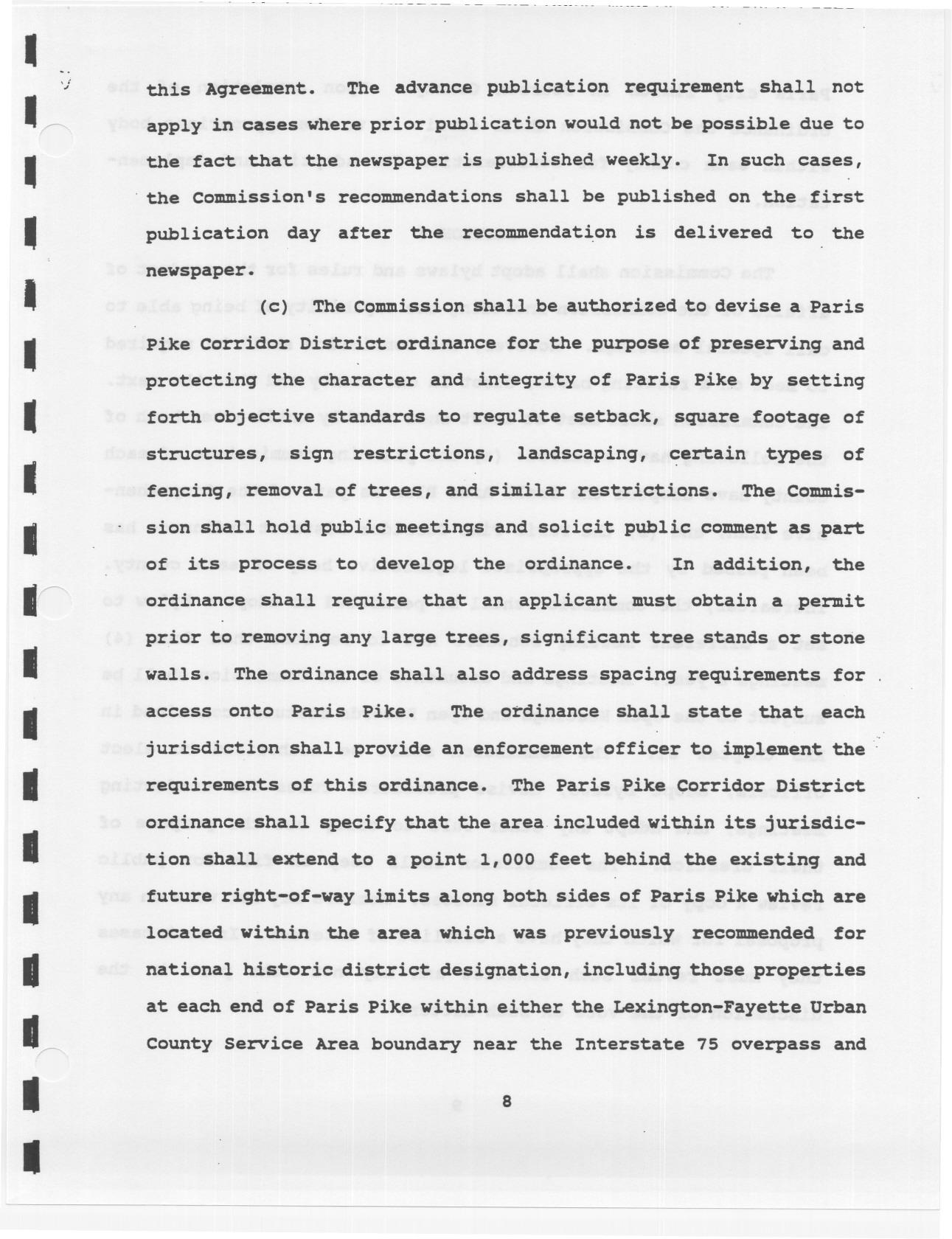 this Agreement. The advance publication requirement shall not apply in cases where prior publication would not be possible due to the fact that the newspaper is published weekly. In such cases, the Commission's recommendations shall be published on the first publication day after the recommendation is delivered to the newspaper.

(c) The Commission shall be authorized to devise a Paris Pike Corridor District ordinance for the purpose of preserving and protecting the character and integrity of Paris Pike by setting forth objective standards to regulate setback, square footage of structures, sign restrictions, landscaping, certain types of fencing, removal of trees, and similar restrictions. The Commission shall hold public meetings and solicit public comment as part of its process to develop the ordinance. In addition, the ordinance shall require that an applicant must obtain a permit prior to removing any large trees, significant tree stands or stone walls. The ordinance shall also address spacing requirements for access onto Paris Pike. The ordinance shall state that each jurisdiction shall provide an enforcement officer to implement the requirements of this ordinance. The Paris Pike Corridor District ordinance shall specify that the area included within its jurisdiction shall extend to a point 1,000 feet behind the existing and future right-of-way limits along both sides of Paris Pike which are located within the area which was previously recommended for national historic district designation, including those properties at each end of Paris Pike within either the Lexington-Fayette Urban County Service Area boundary near the Interstate 75 overpass and

8